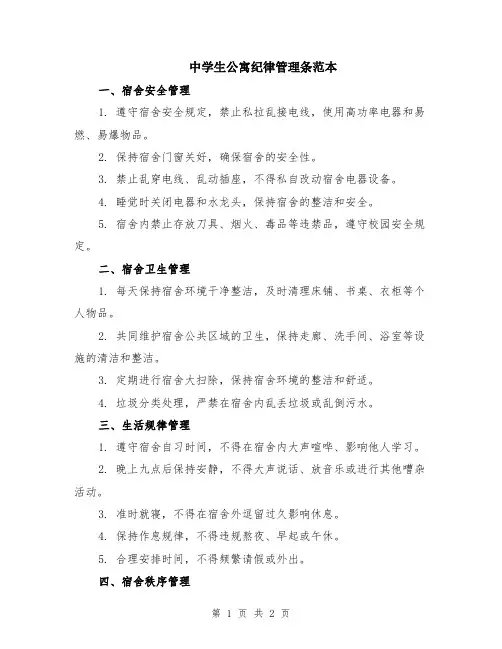 中学生公寓纪律管理条范本

一、宿舍安全管理

1. 遵守宿舍安全规定，禁止私拉乱接电线，使用高功率电器和易燃、易爆物品。

2. 保持宿舍门窗关好，确保宿舍的安全性。

3. 禁止乱穿电线、乱动插座，不得私自改动宿舍电器设备。

4. 睡觉时关闭电器和水龙头，保持宿舍的整洁和安全。

5. 宿舍内禁止存放刀具、烟火、毒品等违禁品，遵守校园安全规定。

二、宿舍卫生管理

1. 每天保持宿舍环境干净整洁，及时清理床铺、书桌、衣柜等个人物品。

2. 共同维护宿舍公共区域的卫生，保持走廊、洗手间、浴室等设施的清洁和整洁。

3. 定期进行宿舍大扫除，保持宿舍环境的整洁和舒适。

4. 垃圾分类处理，严禁在宿舍内乱丢垃圾或乱倒污水。

三、生活规律管理

1. 遵守宿舍自习时间，不得在宿舍内大声喧哗、影响他人学习。

2. 晚上九点后保持安静，不得大声说话、放音乐或进行其他嘈杂活动。

3. 准时就寝，不得在宿舍外逗留过久影响休息。

4. 保持作息规律，不得违规熬夜、早起或午休。

5. 合理安排时间，不得频繁请假或外出。

四、宿舍秩序管理

第 1 页 共 2 页